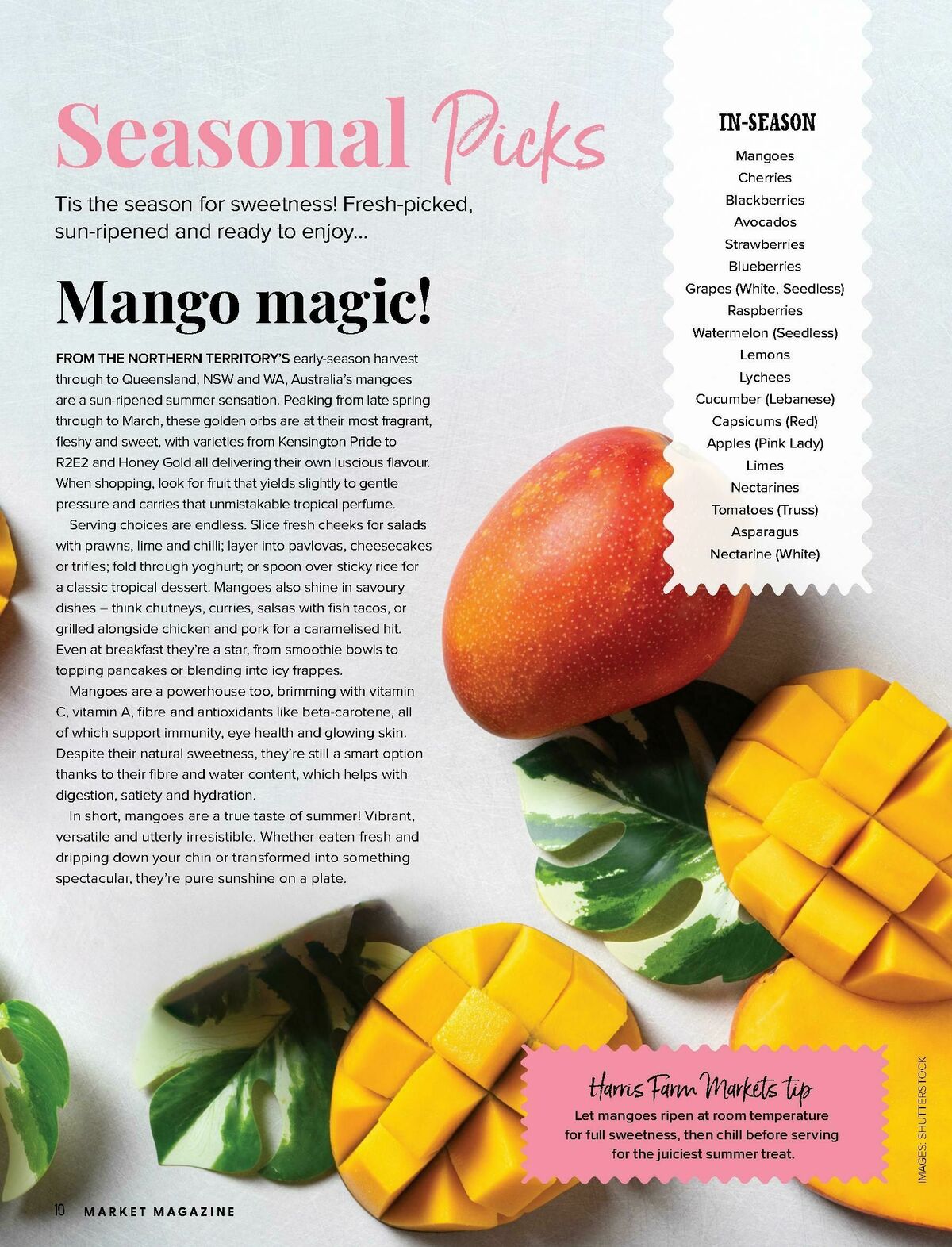 Seasonal Picks

Tis the season for sweetness! Fresh-picked, sun-ripened and ready to enjoy...

Mango magic!

FROM THE NORTHERN TERRITORY'S early-season harvest through to Queensland, NSW and WA, Australia's mangoes are a sun-ripened summer sensation. Peaking from late spring through to March, these golden orbs are at their most fragrant, fleshy and sweet, with varieties from Kensington Pride to R2E2 and Honey Gold all delivering their own luscious flavour. When shopping, look for fruit that yields slightly to gentle pressure and carries that unmistakable tropical perfume.

Serving choices are endless. Slice fresh cheeks for salads with prawns, lime and chilli; layer into pavlovas, cheesecakes or trifles; fold through yoghurt; or spoon over sticky rice for a classic tropical dessert. Mangoes also shine in savoury dishes – think chutneys, curries, salsas with fish tacos, or grilled alongside chicken and pork for a caramelised hit. Even at breakfast they're a star, from smoothie bowls to topping pancakes or blending into icy frappes.

Mangoes are a powerhouse too, brimming with vitamin C, vitamin A, fibre and antioxidants like beta-carotene, all of which support immunity, eye health and glowing skin. Despite their natural sweetness, they're still a smart option thanks to their fibre and water content, which helps with digestion, satiety and hydration.

In short, mangoes are a true taste of summer! Vibrant, versatile and utterly irresistible. Whether eaten fresh and dripping down your chin or transformed into something spectacular, they're pure sunshine on a plate.

IN-SEASON
Mangoes
Cherries
Blackberries
Avocados
Strawberries
Blueberries
Grapes (White, Seedless)
Raspberries
Watermelon (Seedless)
Lemons
Lychees
Cucumber (Lebanese)
Capsicums (Red)
Apples (Pink Lady)
Limes
Nectarines
Tomatoes (Truss)
Asparagus
Nectarine (White)

Harris Farm Markets tip
Let mangoes ripen at room temperature for full sweetness, then chill before serving for the juiciest summer treat.

IMAGES: SHUTTERSTOCK

10 MARKET MAGAZINE